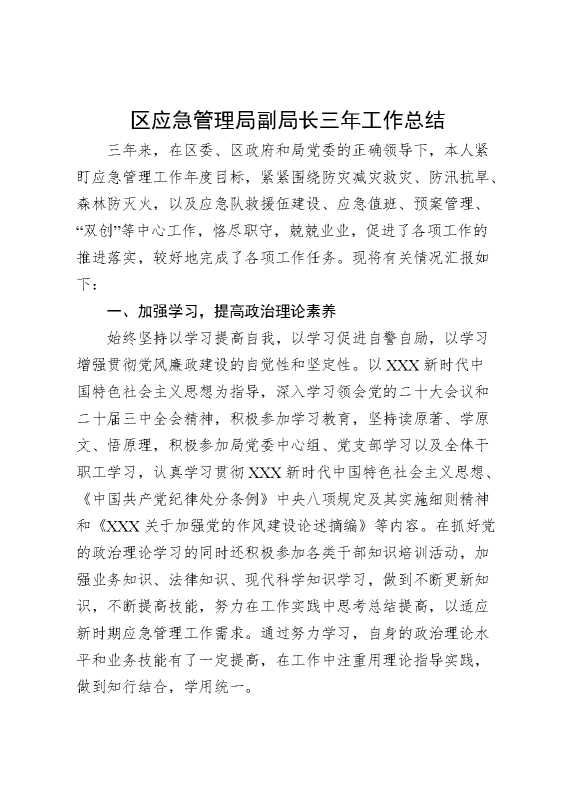 区应急管理局副局长三年工作总结

三年来，在区委、区政府和局党委的正确领导下，本人紧盯应急管理工作年度目标，紧紧围绕防灾减灾救灾、防汛抗旱、森林防灭火，以及应急队救援伍建设、应急值班、预案管理、“双创”等中心工作，恪尽职守，兢兢业业，促进了各项工作的推进落实，较好地完成了各项工作任务。现将有关情况汇报如下：

一、加强学习，提高政治理论素养

始终坚持以学习提高自我，以学习促进自警自励，以学习增强贯彻党风廉政建设的自觉性和坚定性。以XXX新时代中国特色社会主义思想为指导，深入学习领会党的二十大会议和二十届三中全会精神，积极参加学习教育，坚持读原著、学原文、悟原理，积极参加局党委中心组、党支部学习以及全体干职工学习，认真学习贯彻XXX新时代中国特色社会主义思想、《中国共产党纪律处分条例》中央八项规定及其实施细则精神和《XXX关于加强党的作风建设论述摘编》等内容。在抓好党的政治理论学习的同时还积极参加各类干部知识培训活动，加强业务知识、法律知识、现代科学知识学习，做到不断更新知识，不断提高技能，努力在工作实践中思考总结提高，以适应新时期应急管理工作需求。通过努力学习，自身的政治理论水平和业务技能有了一定提高，在工作中注重用理论指导实践，做到知行结合，学用统一。